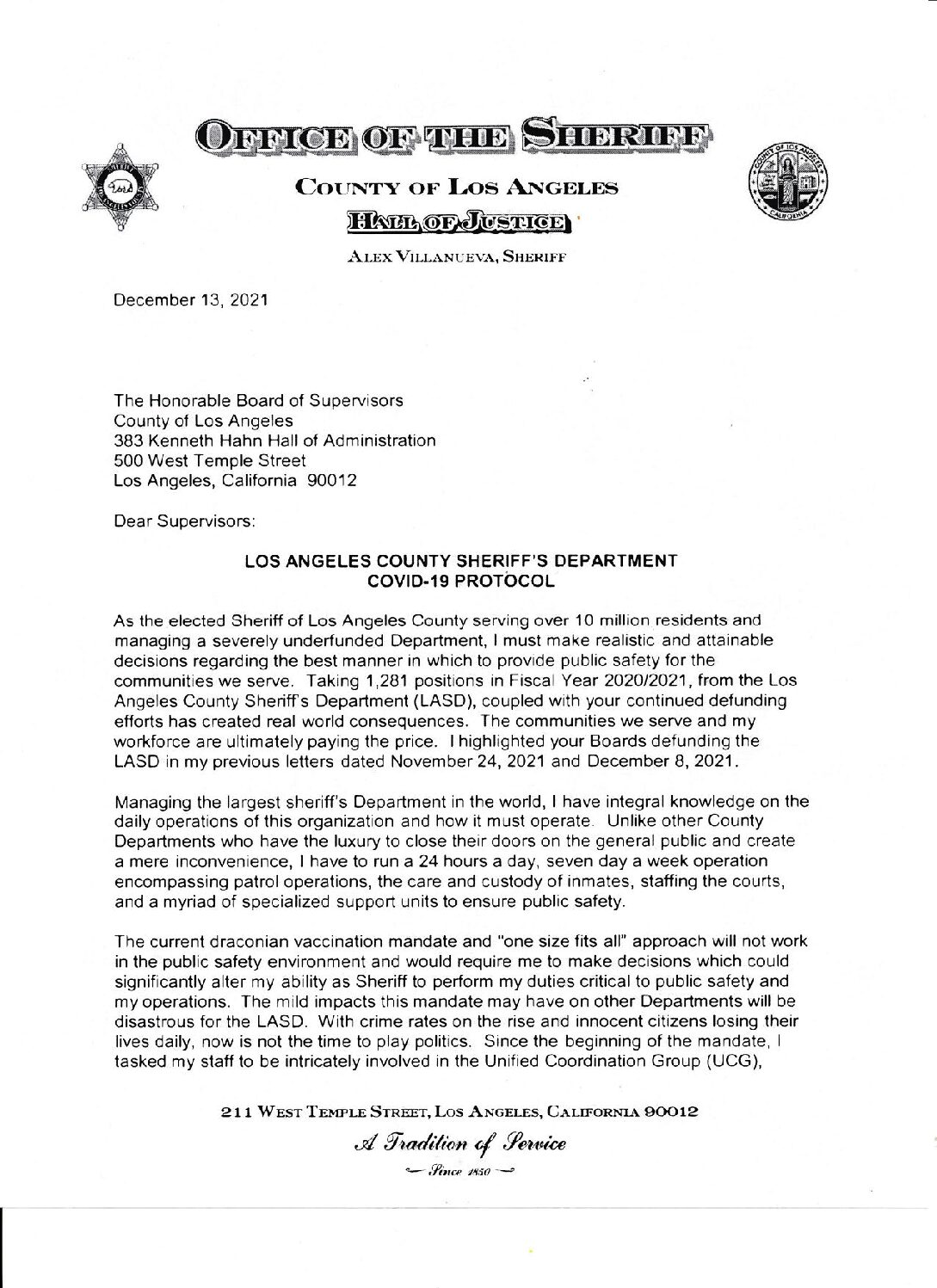 OFFICE OF THE SHERIFF

COUNTY OF LOS ANGELES

HALL OF JUSTICE

ALEX VILLANUEVA, SHERIFF

December 13, 2021

The Honorable Board of Supervisors
County of Los Angeles
383 Kenneth Hahn Hall of Administration
500 West Temple Street
Los Angeles, California 90012

Dear Supervisors:

LOS ANGELES COUNTY SHERIFF'S DEPARTMENT
COVID-19 PROTOCOL

As the elected Sheriff of Los Angeles County serving over 10 million residents and managing a severely underfunded Department, I must make realistic and attainable decisions regarding the best manner in which to provide public safety for the communities we serve. Taking 1,281 positions in Fiscal Year 2020/2021, from the Los Angeles County Sheriff's Department (LASD), coupled with your continued defunding efforts has created real world consequences. The communities we serve and my workforce are ultimately paying the price. I highlighted your Boards defunding the LASD in my previous letters dated November 24, 2021 and December 8, 2021.

Managing the largest sheriff's Department in the world, I have integral knowledge on the daily operations of this organization and how it must operate. Unlike other County Departments who have the luxury to close their doors on the general public and create a mere inconvenience, I have to run a 24 hours a day, seven day a week operation encompassing patrol operations, the care and custody of inmates, staffing the courts, and a myriad of specialized support units to ensure public safety.

The current draconian vaccination mandate and "one size fits all" approach will not work in the public safety environment and would require me to make decisions which could significantly alter my ability as Sheriff to perform my duties critical to public safety and my operations. The mild impacts this mandate may have on other Departments will be disastrous for the LASD. With crime rates on the rise and innocent citizens losing their lives daily, now is not the time to play politics. Since the beginning of the mandate, I tasked my staff to be intricately involved in the Unified Coordination Group (UCG),

211 WEST TEMPLE STREET, LOS ANGELES, CALIFORNIA 90012

A Tradition of Service

Since 1850